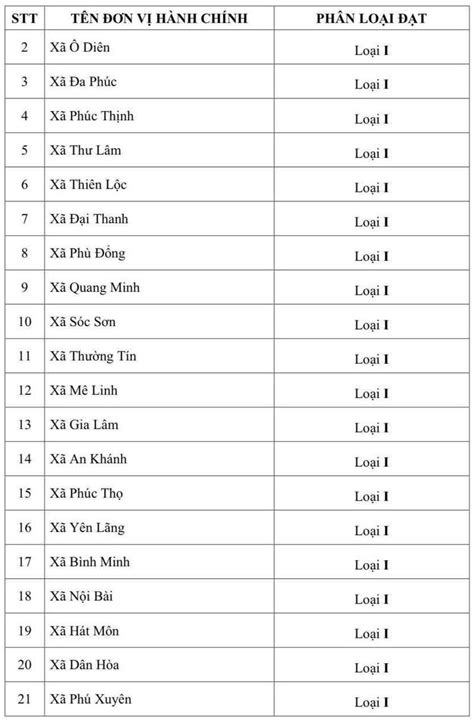 | STT | TÊN ĐƠN VỊ HÀNH CHÍNH | PHÂN LOẠI ĐẠT |
|---|---|---|
| 2 | Xã Ô Diên | Loại I |
| 3 | Xã Đa Phúc | Loại I |
| 4 | Xã Phúc Thịnh | Loại I |
| 5 | Xã Thư Lâm | Loại I |
| 6 | Xã Thiên Lộc | Loại I |
| 7 | Xã Đại Thanh | Loại I |
| 8 | Xã Phù Đổng | Loại I |
| 9 | Xã Quang Minh | Loại I |
| 10 | Xã Sóc Sơn | Loại I |
| 11 | Xã Thường Tín | Loại I |
| 12 | Xã Mê Linh | Loại I |
| 13 | Xã Gia Lâm | Loại I |
| 14 | Xã An Khánh | Loại I |
| 15 | Xã Phúc Thọ | Loại I |
| 16 | Xã Yên Lãng | Loại I |
| 17 | Xã Bình Minh | Loại I |
| 18 | Xã Nội Bài | Loại I |
| 19 | Xã Hát Môn | Loại I |
| 20 | Xã Dân Hòa | Loại I |
| 21 | Xã Phú Xuyên | Loại I |